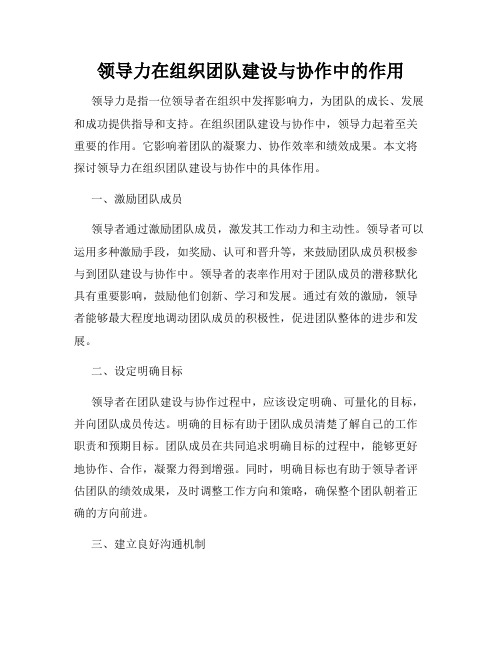 领导力在组织团队建设与协作中的作用

领导力是指一位领导者在组织中发挥影响力，为团队的成长、发展和成功提供指导和支持。在组织团队建设与协作中，领导力起着至关重要的作用。它影响着团队的凝聚力、协作效率和绩效成果。本文将探讨领导力在组织团队建设与协作中的具体作用。

一、激励团队成员

领导者通过激励团队成员，激发其工作动力和主动性。领导者可以运用多种激励手段，如奖励、认可和晋升等，来鼓励团队成员积极参与到团队建设与协作中。领导者的表率作用对于团队成员的潜移默化具有重要影响，鼓励他们创新、学习和发展。通过有效的激励，领导者能够最大程度地调动团队成员的积极性，促进团队整体的进步和发展。

二、设定明确目标

领导者在团队建设与协作过程中，应该设定明确、可量化的目标，并向团队成员传达。明确的目标有助于团队成员清楚了解自己的工作职责和预期目标。团队成员在共同追求明确目标的过程中，能够更好地协作、合作，凝聚力得到增强。同时，明确目标也有助于领导者评估团队的绩效成果，及时调整工作方向和策略，确保整个团队朝着正确的方向前进。

三、建立良好沟通机制